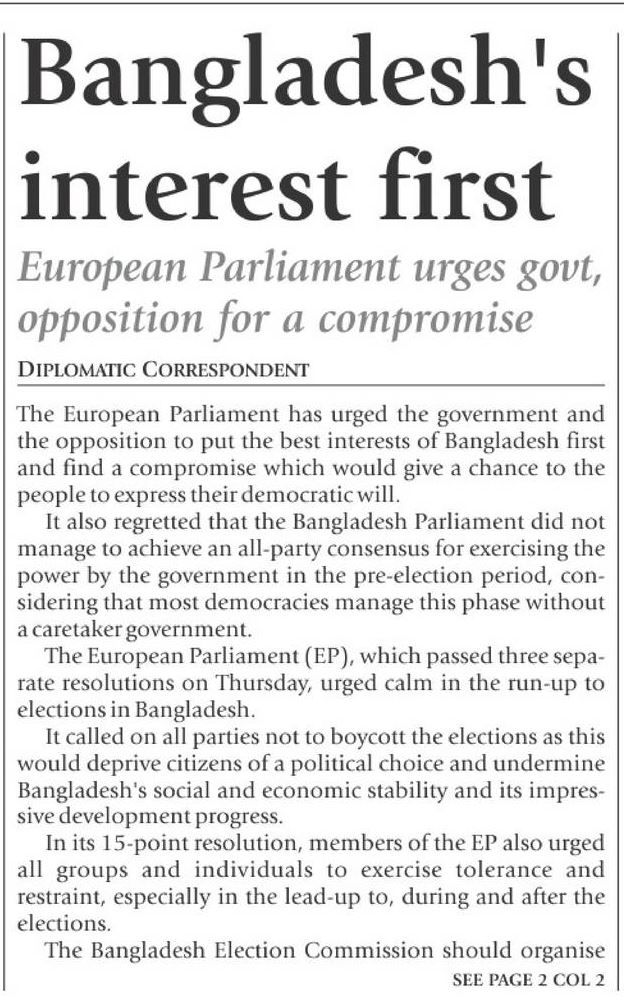 Bangladesh's interest first

European Parliament urges govt, opposition for a compromise

DIPLOMATIC CORRESPONDENT

The European Parliament has urged the government and the opposition to put the best interests of Bangladesh first and find a compromise which would give a chance to the people to express their democratic will.

It also regretted that the Bangladesh Parliament did not manage to achieve an all-party consensus for exercising the power by the government in the pre-election period, considering that most democracies manage this phase without a caretaker government.

The European Parliament (EP), which passed three separate resolutions on Thursday, urged calm in the run-up to elections in Bangladesh.

It called on all parties not to boycott the elections as this would deprive citizens of a political choice and undermine Bangladesh's social and economic stability and its impressive development progress.

In its 15-point resolution, members of the EP also urged all groups and individuals to exercise tolerance and restraint, especially in the lead-up to, during and after the elections.

The Bangladesh Election Commission should organise

SEE PAGE 2 COL 2